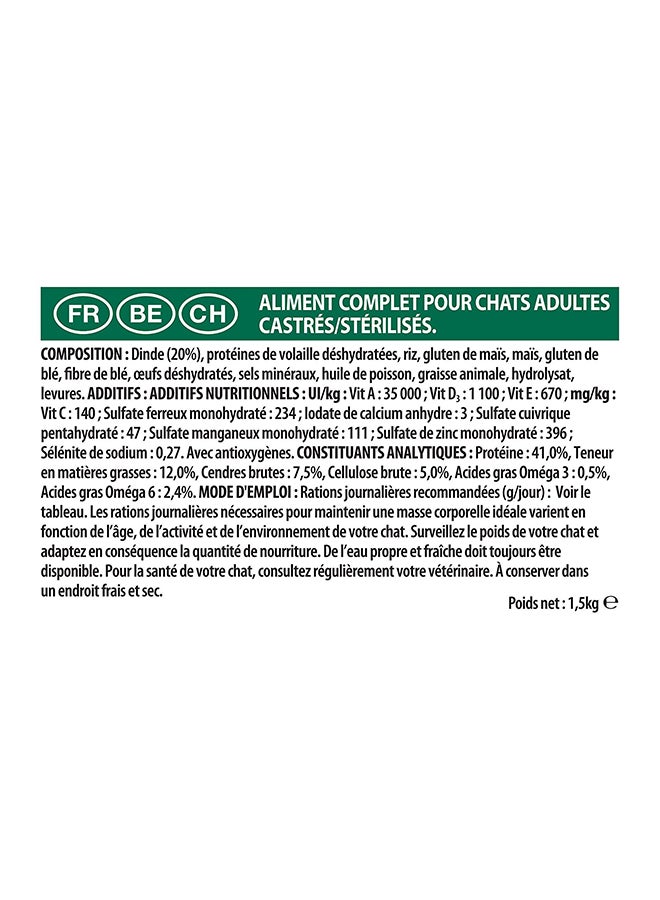 FR BE CH

ALIMENT COMPLET POUR CHATS ADULTES CASTRÉS/STÉRILISÉS.

COMPOSITION : Dinde (20%), protéines de volaille déshydratées, riz, gluten de maïs, maïs, gluten de blé, fibre de blé, œufs déshydratés, sels minéraux, huile de poisson, graisse animale, hydrolysat, levures. ADDITIFS : ADDITIFS NUTRITIONNELS : UI/kg : Vit A : 35 000 ; Vit $D_3$ : 1 100 ; Vit E : 670 ; mg/kg : Vit C : 140 ; Sulfate ferreux monohydraté : 234 ; Iodate de calcium anhydre : 3 ; Sulfate cuivrique pentahydraté : 47 ; Sulfate manganeux monohydraté : 111 ; Sulfate de zinc monohydraté : 396 ; Sélénite de sodium : 0,27. Avec antioxygènes. CONSTITUANTS ANALYTIQUES : Protéine : 41,0%, Teneur en matières grasses : 12,0%, Cendres brutes : 7,5%, Cellulose brute : 5,0%, Acides gras Oméga 3 : 0,5%, Acides gras Oméga 6 : 2,4%. MODE D'EMPLOI : Rations journalières recommandées (g/jour) : Voir le tableau. Les rations journalières nécessaires pour maintenir une masse corporelle idéale varient en fonction de l'âge, de l'activité et de l'environnement de votre chat. Surveillez le poids de votre chat et adaptez en conséquence la quantité de nourriture. De l'eau propre et fraîche doit toujours être disponible. Pour la santé de votre chat, consultez régulièrement votre vétérinaire. À conserver dans un endroit frais et sec.

Poids net : 1,5kg ℮